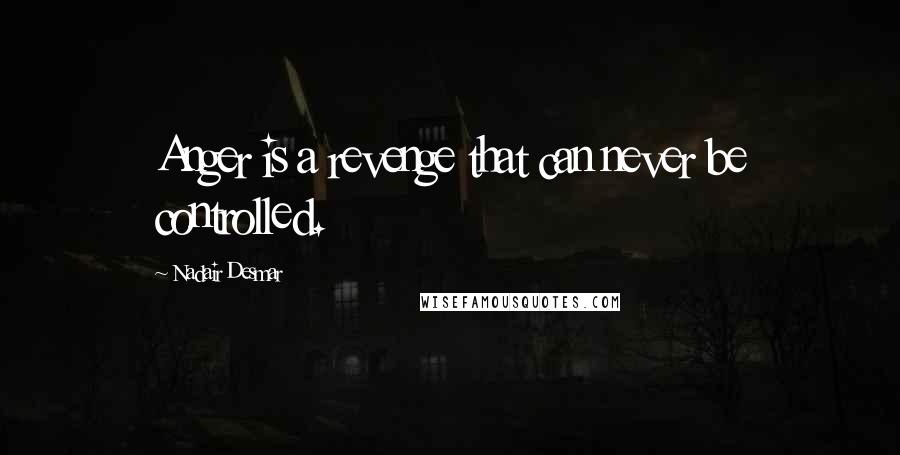 Anger is a revenge that can never be controlled.

~ Nadair Desmar

WISEFAMOUSQUOTES.COM